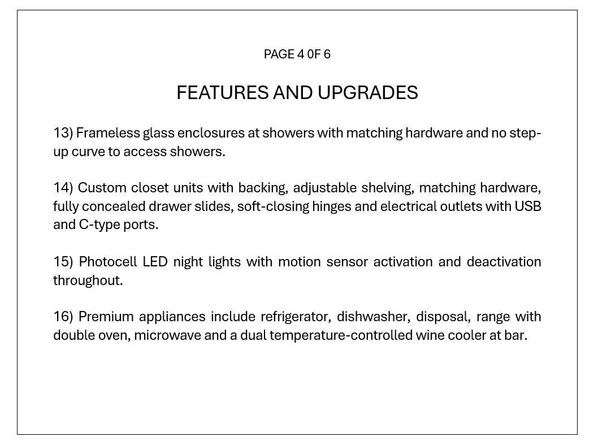 PAGE 4 0F 6

FEATURES AND UPGRADES

13) Frameless glass enclosures at showers with matching hardware and no step-up curve to access showers.

14) Custom closet units with backing, adjustable shelving, matching hardware, fully concealed drawer slides, soft-closing hinges and electrical outlets with USB and C-type ports.

15) Photocell LED night lights with motion sensor activation and deactivation throughout.

16) Premium appliances include refrigerator, dishwasher, disposal, range with double oven, microwave and a dual temperature-controlled wine cooler at bar.